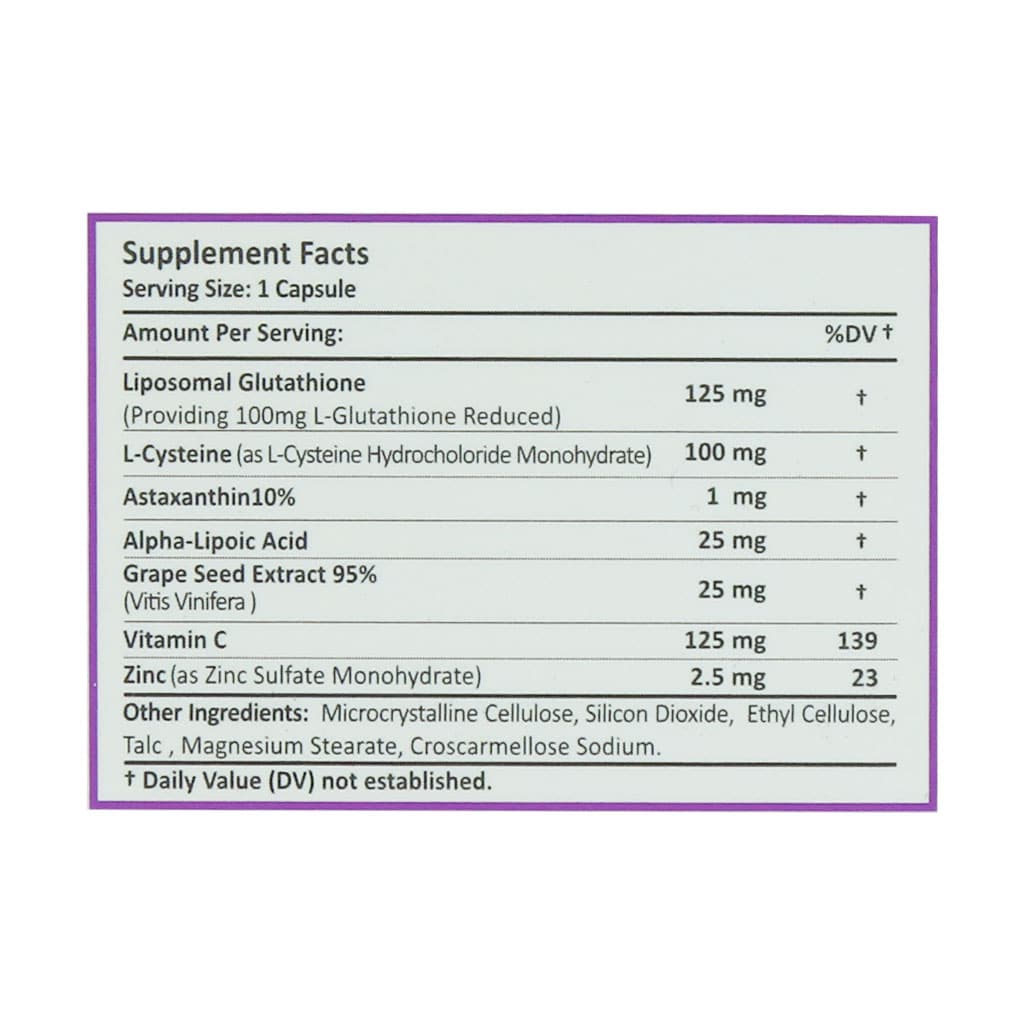 Supplement Facts
Serving Size: 1 Capsule

| Amount Per Serving: | | %DV † |
|---|---|---|
| Liposomal Glutathione (Providing 100mg L-Glutathione Reduced) | 125 mg | † |
| L-Cysteine (as L-Cysteine Hydrocholoride Monohydrate) | 100 mg | † |
| Astaxanthin10% | 1 mg | † |
| Alpha-Lipoic Acid | 25 mg | † |
| Grape Seed Extract 95% (Vitis Vinifera ) | 25 mg | † |
| Vitamin C | 125 mg | 139 |
| Zinc (as Zinc Sulfate Monohydrate) | 2.5 mg | 23 |

Other Ingredients: Microcrystalline Cellulose, Silicon Dioxide, Ethyl Cellulose, Talc , Magnesium Stearate, Croscarmellose Sodium.

† Daily Value (DV) not established.